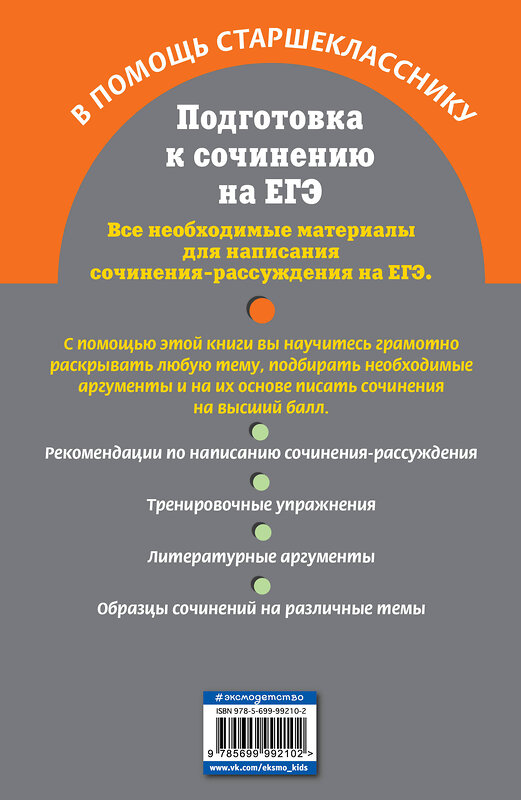 В ПОМОЩЬ СТАРШЕКЛАССНИКУ

Подготовка к сочинению на ЕГЭ

Все необходимые материалы для написания сочинения-рассуждения на ЕГЭ.

С помощью этой книги вы научитесь грамотно раскрывать любую тему, подбирать необходимые аргументы и на их основе писать сочинения на высший балл.

Рекомендации по написанию сочинения-рассуждения

Тренировочные упражнения

Литературные аргументы

Образцы сочинений на различные темы

#эксмодетство

ISBN 978-5-699-99210-2

9 785699 992102 >

www.vk.com/eksmo_kids